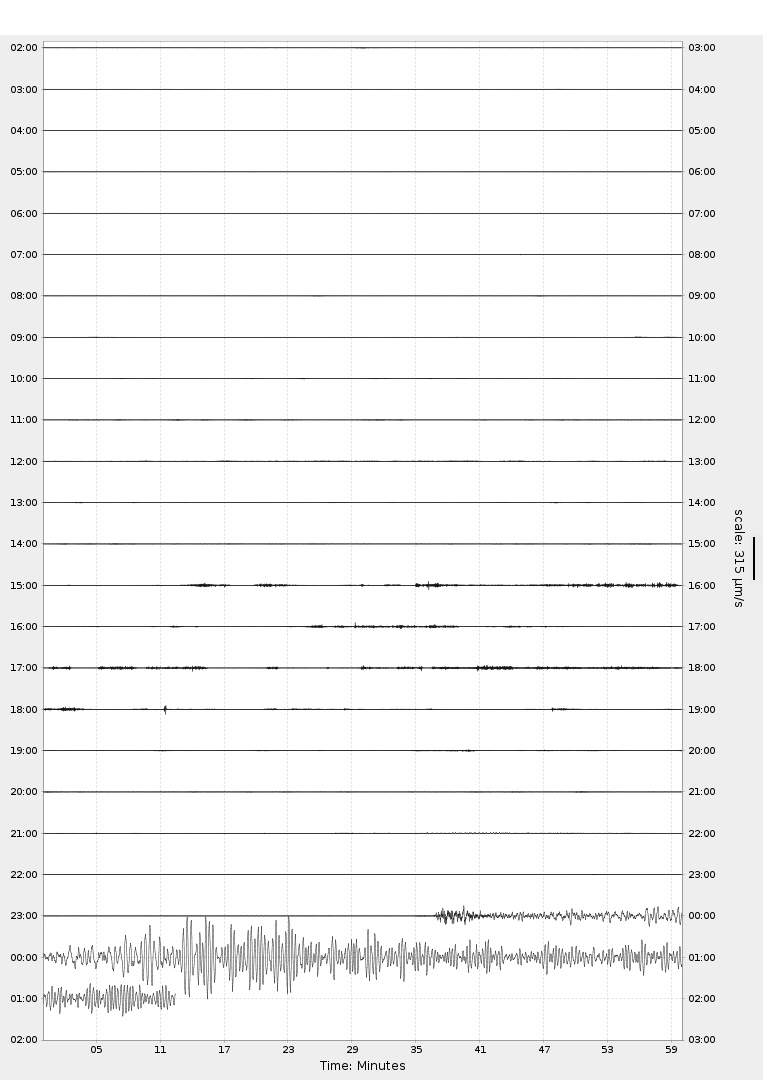 02:00
03:00
04:00
05:00
06:00
07:00
08:00
09:00
10:00
11:00
12:00
13:00
14:00
15:00
16:00
17:00
18:00
19:00
20:00
21:00
22:00
23:00
00:00
01:00
02:00

03:00
04:00
05:00
06:00
07:00
08:00
09:00
10:00
11:00
12:00
13:00
14:00
15:00
16:00
17:00
18:00
19:00
20:00
21:00
22:00
23:00
00:00
01:00
02:00
03:00

scale: 315 μm/s

05 11 17 23 29 35 41 47 53 59
Time: Minutes